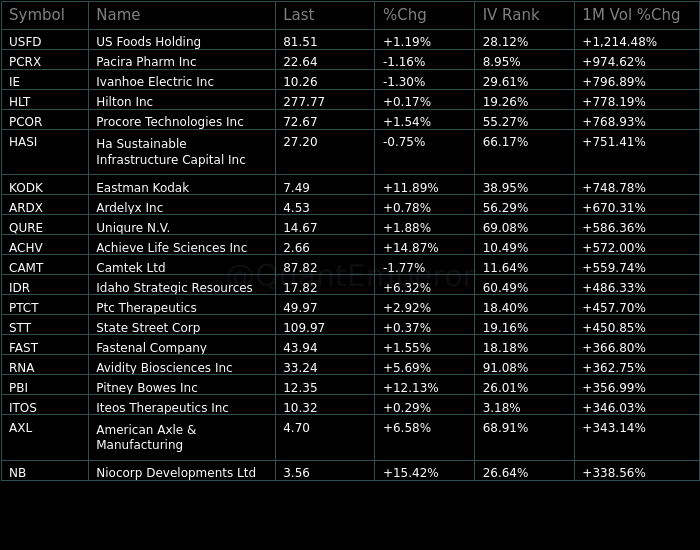 | Symbol | Name | Last | %Chg | IV Rank | 1M Vol %Chg |
|---|---|---|---|---|---|
| USFD | US Foods Holding | 81.51 | +1.19% | 28.12% | +1,214.48% |
| PCRX | Pacira Pharm Inc | 22.64 | -1.16% | 8.95% | +974.62% |
| IE | Ivanhoe Electric Inc | 10.26 | -1.30% | 29.61% | +796.89% |
| HLT | Hilton Inc | 277.77 | +0.17% | 19.26% | +778.19% |
| PCOR | Procore Technologies Inc | 72.67 | +1.54% | 55.27% | +768.93% |
| HASI | Ha Sustainable Infrastructure Capital Inc | 27.20 | -0.75% | 66.17% | +751.41% |
| KODK | Eastman Kodak | 7.49 | +11.89% | 38.95% | +748.78% |
| ARDX | Ardelyx Inc | 4.53 | +0.78% | 56.29% | +670.31% |
| QURE | Uniqure N.V. | 14.67 | +1.88% | 69.08% | +586.36% |
| ACHV | Achieve Life Sciences Inc | 2.66 | +14.87% | 10.49% | +572.00% |
| CAMT | Camtek Ltd | 87.82 | -1.77% | 11.64% | +559.74% |
| IDR | Idaho Strategic Resources | 17.82 | +6.32% | 60.49% | +486.33% |
| PTCT | Ptc Therapeutics | 49.97 | +2.92% | 18.40% | +457.70% |
| STT | State Street Corp | 109.97 | +0.37% | 19.16% | +450.85% |
| FAST | Fastenal Company | 43.94 | +1.55% | 18.18% | +366.80% |
| RNA | Avidity Biosciences Inc | 33.24 | +5.69% | 91.08% | +362.75% |
| PBI | Pitney Bowes Inc | 12.35 | +12.13% | 26.01% | +356.99% |
| ITOS | Iteos Therapeutics Inc | 10.32 | +0.29% | 3.18% | +346.03% |
| AXL | American Axle & Manufacturing | 4.70 | +6.58% | 68.91% | +343.14% |
| NB | Niocorp Developments Ltd | 3.56 | +15.42% | 26.64% | +338.56% |

@QuantEmperor